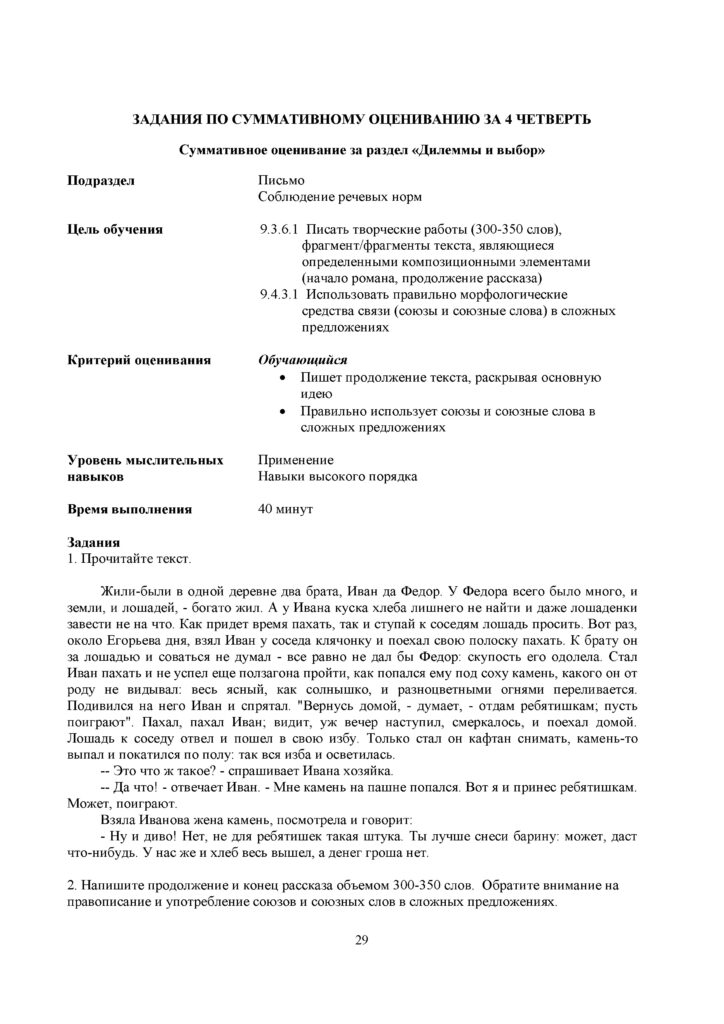 ЗАДАНИЯ ПО СУММАТИВНОМУ ОЦЕНИВАНИЮ ЗА 4 ЧЕТВЕРТЬ

Суммативное оценивание за раздел «Дилеммы и выбор»

Подраздел
Письмо
Соблюдение речевых норм

Цель обучения
9.3.6.1 Писать творческие работы (300-350 слов), фрагмент/фрагменты текста, являющиеся определенными композиционными элементами (начало романа, продолжение рассказа)
9.4.3.1 Использовать правильно морфологические средства связи (союзы и союзные слова) в сложных предложениях

Критерий оценивания
Обучающийся
• Пишет продолжение текста, раскрывая основную идею
• Правильно использует союзы и союзные слова в сложных предложениях

Уровень мыслительных навыков
Применение
Навыки высокого порядка

Время выполнения
40 минут

Задания
1. Прочитайте текст.

Жили-были в одной деревне два брата, Иван да Федор. У Федора всего было много, и земли, и лошадей, - богато жил. А у Ивана куска хлеба лишнего не найти и даже лошаденки завести не на что. Как придет время пахать, так и ступай к соседям лошадь просить. Вот раз, около Егорьева дня, взял Иван у соседа клячонку и поехал свою полоску пахать. К брату он за лошадью и соваться не думал - все равно не дал бы Федор: скупость его одолела. Стал Иван пахать и не успел еще ползагона пройти, как попался ему под соху камень, какого он от роду не видывал: весь ясный, как солнышко, и разноцветными огнями переливается. Подивился на него Иван и спрятал. "Вернусь домой, - думает, - отдам ребятишкам; пусть поиграют". Пахал, пахал Иван; видит, уж вечер наступил, смеркалось, и поехал домой. Лошадь к соседу отвел и пошел в свою избу. Только стал он кафтан снимать, камень-то выпал и покатился по полу: так вся изба и осветилась.

-- Это что ж такое? - спрашивает Ивана хозяйка.

-- Да что! - отвечает Иван. - Мне камень на пашне попался. Вот я и принес ребятишкам. Может, поиграют.

Взяла Иванова жена камень, посмотрела и говорит:

- Ну и диво! Нет, не для ребятишек такая штука. Ты лучше снеси барину: может, даст что-нибудь. У нас же и хлеб весь вышел, а денег гроша нет.

2. Напишите продолжение и конец рассказа объемом 300-350 слов. Обратите внимание на правописание и употребление союзов и союзных слов в сложных предложениях.

29